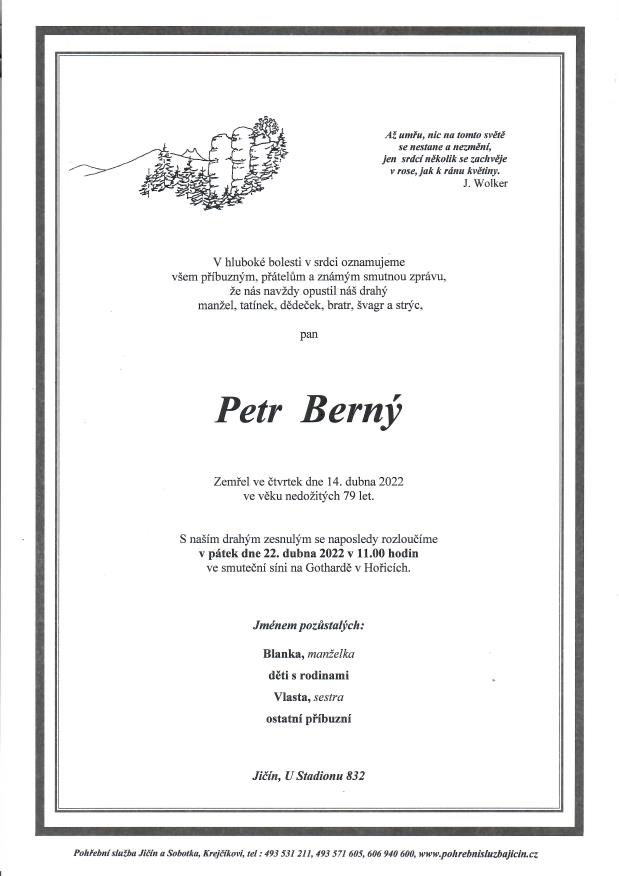 Až umřu, nic na tomto světě
se nestane a nezmění,
jen srdcí několik se zachvěje
v rose, jak k ránu květiny.
J. Wolker

V hluboké bolesti v srdci oznamujeme
všem příbuzným, přátelům a známým smutnou zprávu,
že nás navždy opustil náš drahý
manžel, tatínek, dědeček, bratr, švagr a strýc,

pan

Petr Berný

Zemřel ve čtvrtek dne 14. dubna 2022
ve věku nedožitých 79 let.

S naším drahým zesnulým se naposledy rozloučíme
v pátek dne 22. dubna 2022 v 11.00 hodin
ve smuteční síni na Gothardě v Hořicích.

Jménem pozůstalých:

Blanka, manželka
děti s rodinami
Vlasta, sestra
ostatní příbuzní

Jičín, U Stadionu 832

Pohřební služba Jičín a Sobotka, Krejčíkovi, tel : 493 531 211, 493 571 605, 606 940 600, www.pohrebnisluzbajicin.cz